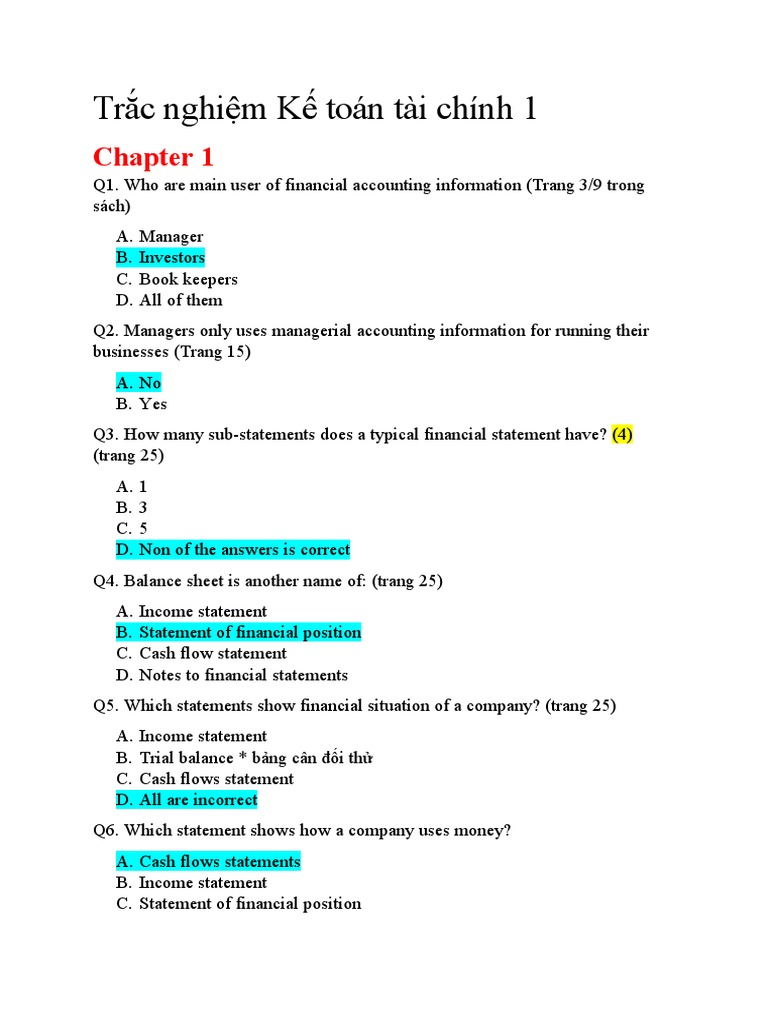 Trắc nghiệm Kế toán tài chính 1

Chapter 1

Q1. Who are main user of financial accounting information (Trang 3/9 trong sách)

A. Manager
B. Investors
C. Book keepers
D. All of them

Q2. Managers only uses managerial accounting information for running their businesses (Trang 15)

A. No
B. Yes

Q3. How many sub-statements does a typical financial statement have? (4) (trang 25)

A. 1
B. 3
C. 5
D. Non of the answers is correct

Q4. Balance sheet is another name of: (trang 25)

A. Income statement
B. Statement of financial position
C. Cash flow statement
D. Notes to financial statements

Q5. Which statements show financial situation of a company? (trang 25)

A. Income statement
B. Trial balance * bảng cân đối thử
C. Cash flows statement
D. All are incorrect

Q6. Which statement shows how a company uses money?

A. Cash flows statements
B. Income statement
C. Statement of financial position